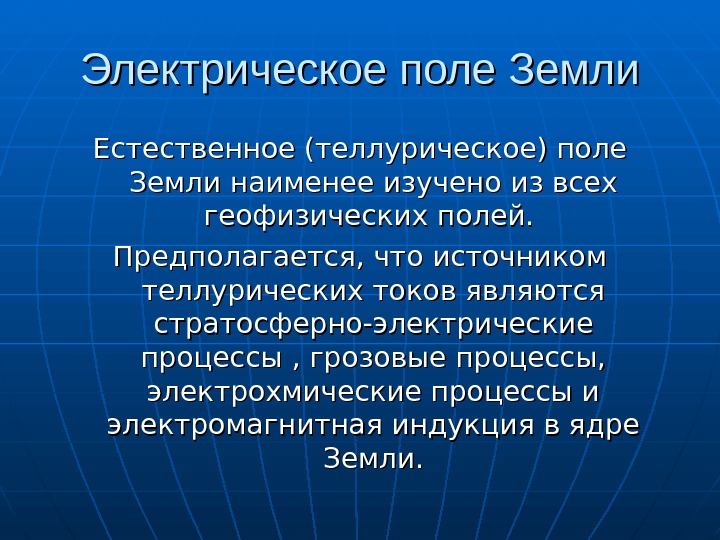 Электрическое поле Земли

Естественное (теллурическое) поле Земли наименее изучено из всех геофизических полей.

Предполагается, что источником теллурических токов являются стратосферно-электрические процессы , грозовые процессы, электрохмические процессы и электромагнитная индукция в ядре Земли.